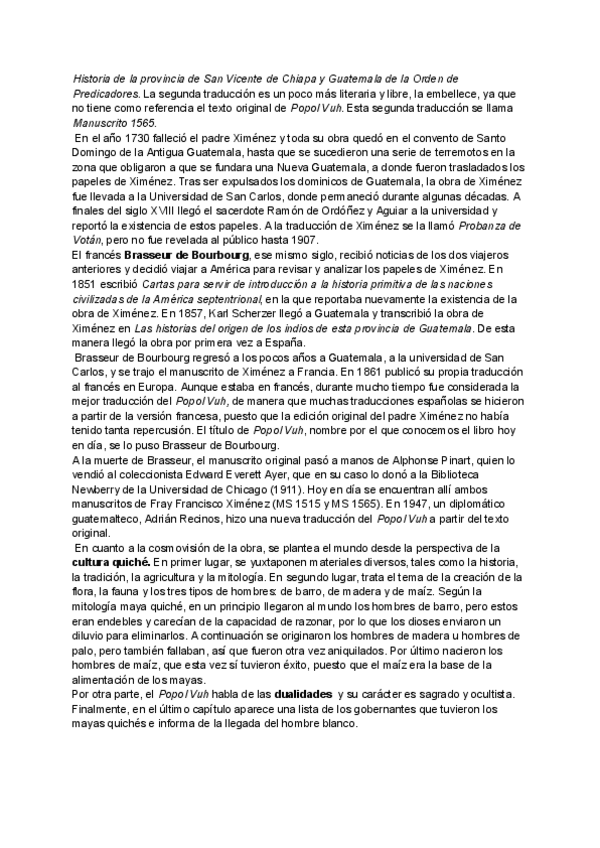 Historia de la provincia de San Vicente de Chiapa y Guatemala de la Orden de Predicadores. La segunda traducción es un poco más literaria y libre, la embellece, ya que no tiene como referencia el texto original de Popol Vuh. Esta segunda traducción se llama Manuscrito 1565.

En el año 1730 falleció el padre Ximénez y toda su obra quedó en el convento de Santo Domingo de la Antigua Guatemala, hasta que se sucedieron una serie de terremotos en la zona que obligaron a que se fundara una Nueva Guatemala, a donde fueron trasladados los papeles de Ximénez. Tras ser expulsados los dominicos de Guatemala, la obra de Ximénez fue llevada a la Universidad de San Carlos, donde permaneció durante algunas décadas. A finales del siglo XVIII llegó el sacerdote Ramón de Ordóñez y Aguiar a la universidad y reportó la existencia de estos papeles. A la traducción de Ximénez se la llamó Probanza de Votán, pero no fue revelada al público hasta 1907.

El francés Brasseur de Bourbourg, ese mismo siglo, recibió noticias de los dos viajeros anteriores y decidió viajar a América para revisar y analizar los papeles de Ximénez. En 1851 escribió Cartas para servir de introducción a la historia primitiva de las naciones civilizadas de la América septentrional, en la que reportaba nuevamente la existencia de la obra de Ximénez. En 1857, Karl Scherzer llegó a Guatemala y transcribió la obra de Ximénez en Las historias del origen de los indios de esta provincia de Guatemala. De esta manera llegó la obra por primera vez a España.

Brasseur de Bourbourg regresó a los pocos años a Guatemala, a la universidad de San Carlos, y se trajo el manuscrito de Ximénez a Francia. En 1861 publicó su propia traducción al francés en Europa. Aunque estaba en francés, durante mucho tiempo fue considerada la mejor traducción del Popol Vuh, de manera que muchas traducciones españolas se hicieron a partir de la versión francesa, puesto que la edición original del padre Ximénez no había tenido tanta repercusión. El título de Popol Vuh, nombre por el que conocemos el libro hoy en día, se lo puso Brasseur de Bourbourg.

A la muerte de Brasseur, el manuscrito original pasó a manos de Alphonse Pinart, quien lo vendió al coleccionista Edward Everett Ayer, que en su caso lo donó a la Biblioteca Newberry de la Universidad de Chicago (1911). Hoy en día se encuentran allí ambos manuscritos de Fray Francisco Ximénez (MS 1515 y MS 1565). En 1947, un diplomático guatemalteco, Adrián Recinos, hizo una nueva traducción del Popol Vuh a partir del texto original.

En cuanto a la cosmovisión de la obra, se plantea el mundo desde la perspectiva de la cultura quiché. En primer lugar, se yuxtaponen materiales diversos, tales como la historia, la tradición, la agricultura y la mitología. En segundo lugar, trata el tema de la creación de la flora, la fauna y los tres tipos de hombres: de barro, de madera y de maíz. Según la mitología maya quiché, en un principio llegaron al mundo los hombres de barro, pero estos eran endebles y carecían de la capacidad de razonar, por lo que los dioses enviaron un diluvio para eliminarlos. A continuación se originaron los hombres de madera u hombres de palo, pero también fallaban, así que fueron otra vez aniquilados. Por último nacieron los hombres de maíz, que esta vez sí tuvieron éxito, puesto que el maíz era la base de la alimentación de los mayas.

Por otra parte, el Popol Vuh habla de las dualidades y su carácter es sagrado y ocultista. Finalmente, en el último capítulo aparece una lista de los gobernantes que tuvieron los mayas quichés e informa de la llegada del hombre blanco.